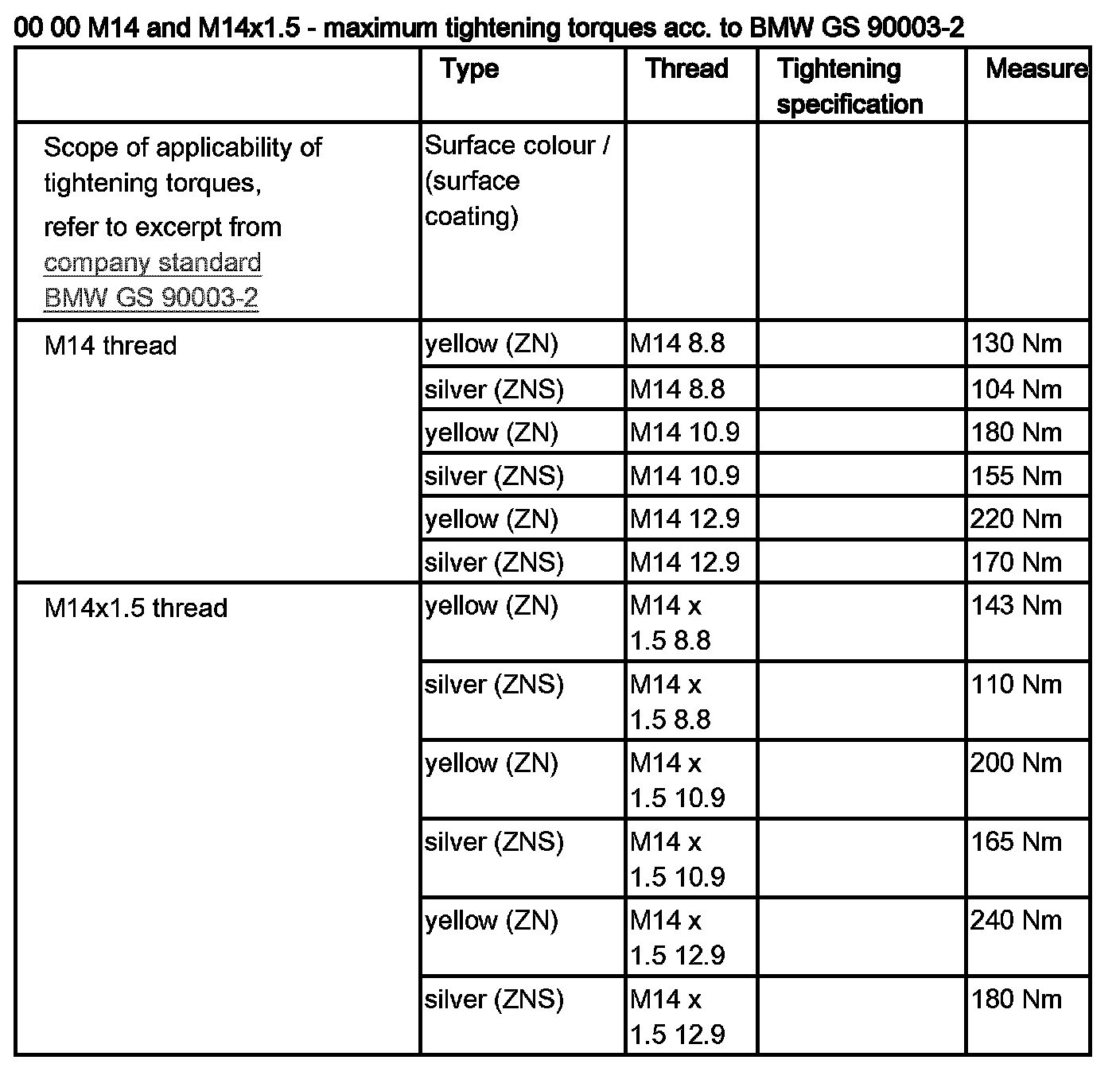 00 00 M14 and M14x1.5 - maximum tightening torques acc. to BMW GS 90003-2

| | Type | Thread | Tightening specification | Measure |
|---|---|---|---|---|
| Scope of applicability of tightening torques, refer to excerpt from company standard BMW GS 90003-2 | Surface colour / (surface coating) | | | |
| M14 thread | yellow (ZN) | M14 8.8 | | 130 Nm |
| | silver (ZNS) | M14 8.8 | | 104 Nm |
| | yellow (ZN) | M14 10.9 | | 180 Nm |
| | silver (ZNS) | M14 10.9 | | 155 Nm |
| | yellow (ZN) | M14 12.9 | | 220 Nm |
| | silver (ZNS) | M14 12.9 | | 170 Nm |
| M14x1.5 thread | yellow (ZN) | M14 x 1.5 8.8 | | 143 Nm |
| | silver (ZNS) | M14 x 1.5 8.8 | | 110 Nm |
| | yellow (ZN) | M14 x 1.5 10.9 | | 200 Nm |
| | silver (ZNS) | M14 x 1.5 10.9 | | 165 Nm |
| | yellow (ZN) | M14 x 1.5 12.9 | | 240 Nm |
| | silver (ZNS) | M14 x 1.5 12.9 | | 180 Nm |